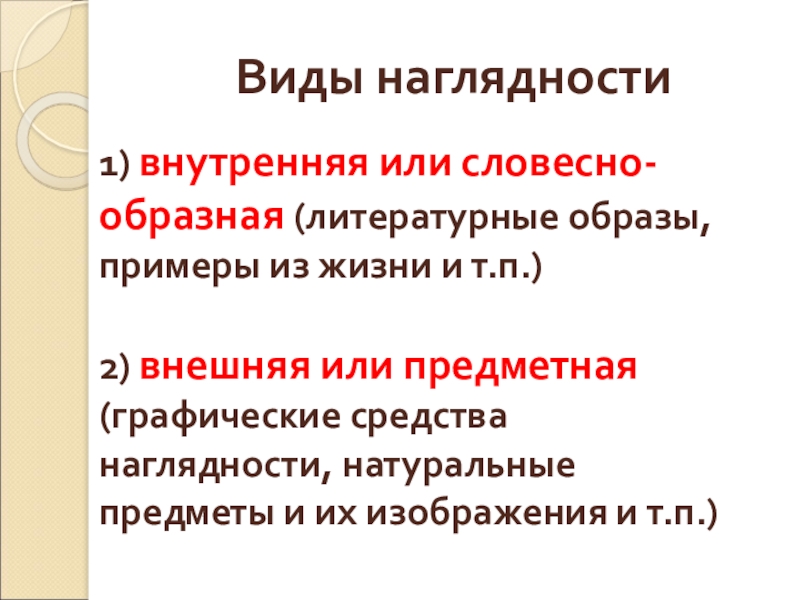 Виды наглядности

1) внутренняя или словесно-образная (литературные образы, примеры из жизни и т.п.)

2) внешняя или предметная (графические средства наглядности, натуральные предметы и их изображения и т.п.)